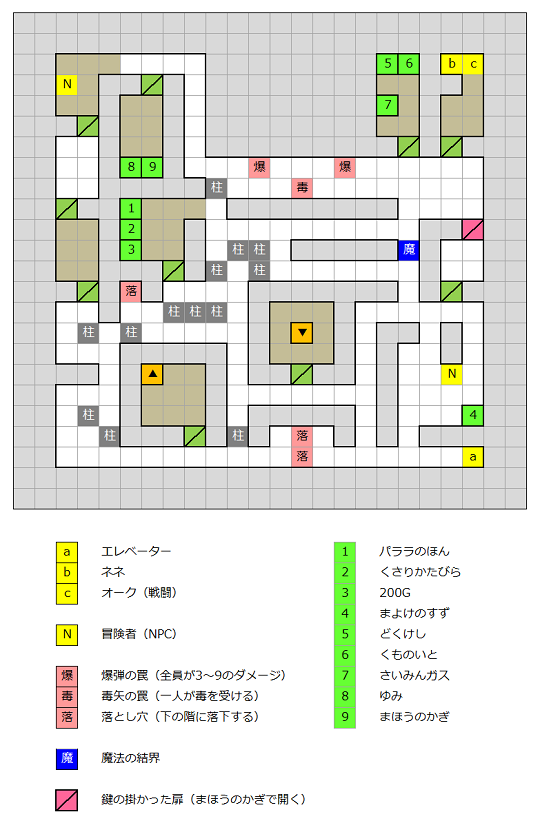 5 6
b c
N
7
8 9
爆
爆
柱
毒
1
2
3
柱 柱
魔
柱
柱
落
柱 柱 柱
柱
柱
▼
▲
N
柱
4
柱
柱
落
落
a

a エレベーター
b ネネ
c オーク（戦闘）

N 冒険者（NPC）

爆 爆弾の罠（全員が3～9のダメージ）
毒 毒矢の罠（一人が毒を受ける）
落 落とし穴（下の階に落下する）

魔 魔法の結界

鍵の掛かった扉（まほうのかぎで開く）

1 パララのほん
2 くさりかたびら
3 200G
4 まよけのすず
5 どくけし
6 くものいと
7 さいみんガス
8 ゆみ
9 まほうのかぎ